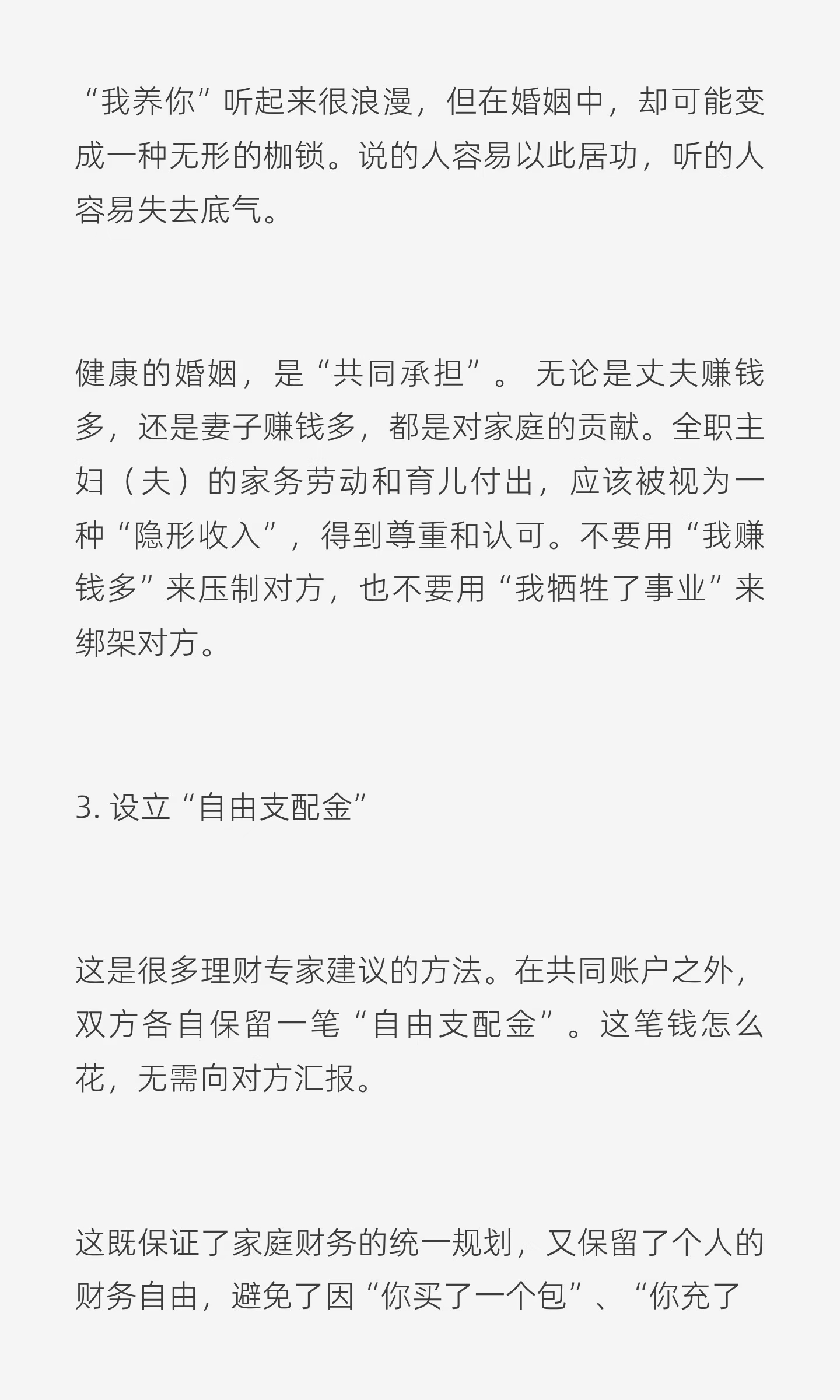 “我养你”听起来很浪漫，但在婚姻中，却可能变成一种无形的枷锁。说的人容易以此居功，听的人容易失去底气。

健康的婚姻，是“共同承担”。无论是丈夫赚钱多，还是妻子赚钱多，都是对家庭的贡献。全职主妇（夫）的家务劳动和育儿付出，应该被视为一种“隐形收入”，得到尊重和认可。不要用“我赚钱多”来压制对方，也不要用“我牺牲了事业”来绑架对方。

3.设立“自由支配金”

这是很多理财专家建议的方法。在共同账户之外，双方各自保留一笔“自由支配金”。这笔钱怎么花，无需向对方汇报。

这既保证了家庭财务的统一规划，又保留了个人的财务自由，避免了因“你买了一个包”、“你充了